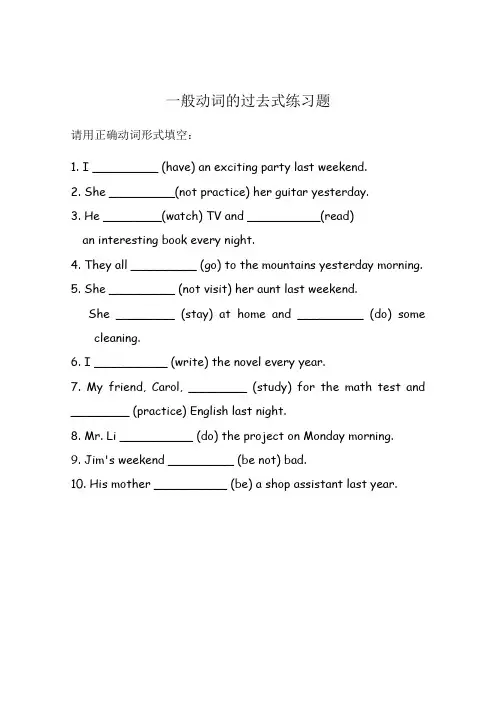 一般动词的过去式练习题

请用正确动词形式填空：

1. I ____ (have) an exciting party last weekend.

2. She ____(not practice) her guitar yesterday.

3. He ____(watch) TV and ____(read) an interesting book every night.

4. They all ____ (go) to the mountains yesterday morning.

5. She ____ (not visit) her aunt last weekend. She ____ (stay) at home and ____ (do) some cleaning.

6. I ____ (write) the novel every year.

7. My friend, Carol, ____ (study) for the math test and ____ (practice) English last night.

8. Mr. Li ____ (do) the project on Monday morning.

9. Jim's weekend ____ (be not) bad.

10. His mother ____ (be) a shop assistant last year.